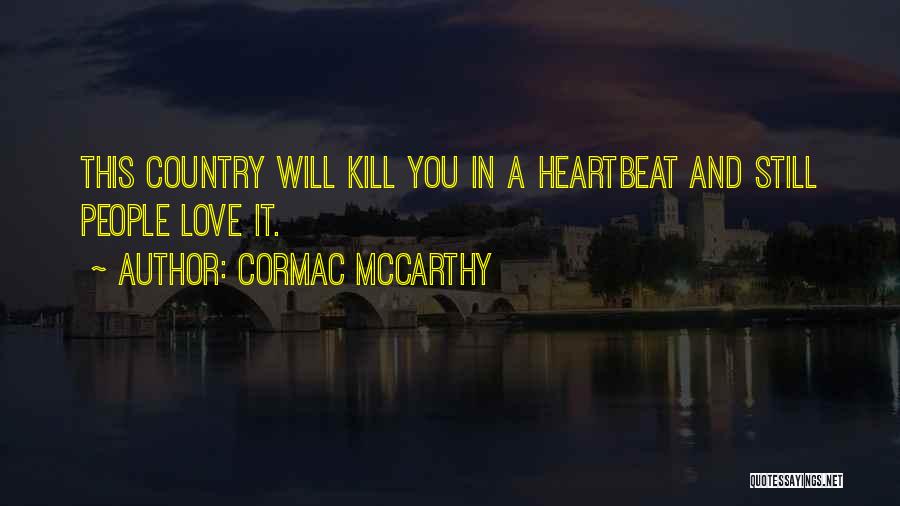 THIS COUNTRY WILL KILL YOU IN A HEARTBEAT AND STILL PEOPLE LOVE IT.

~ AUTHOR: CORMAC MCCARTHY

QUOTESSAYINGS.NET